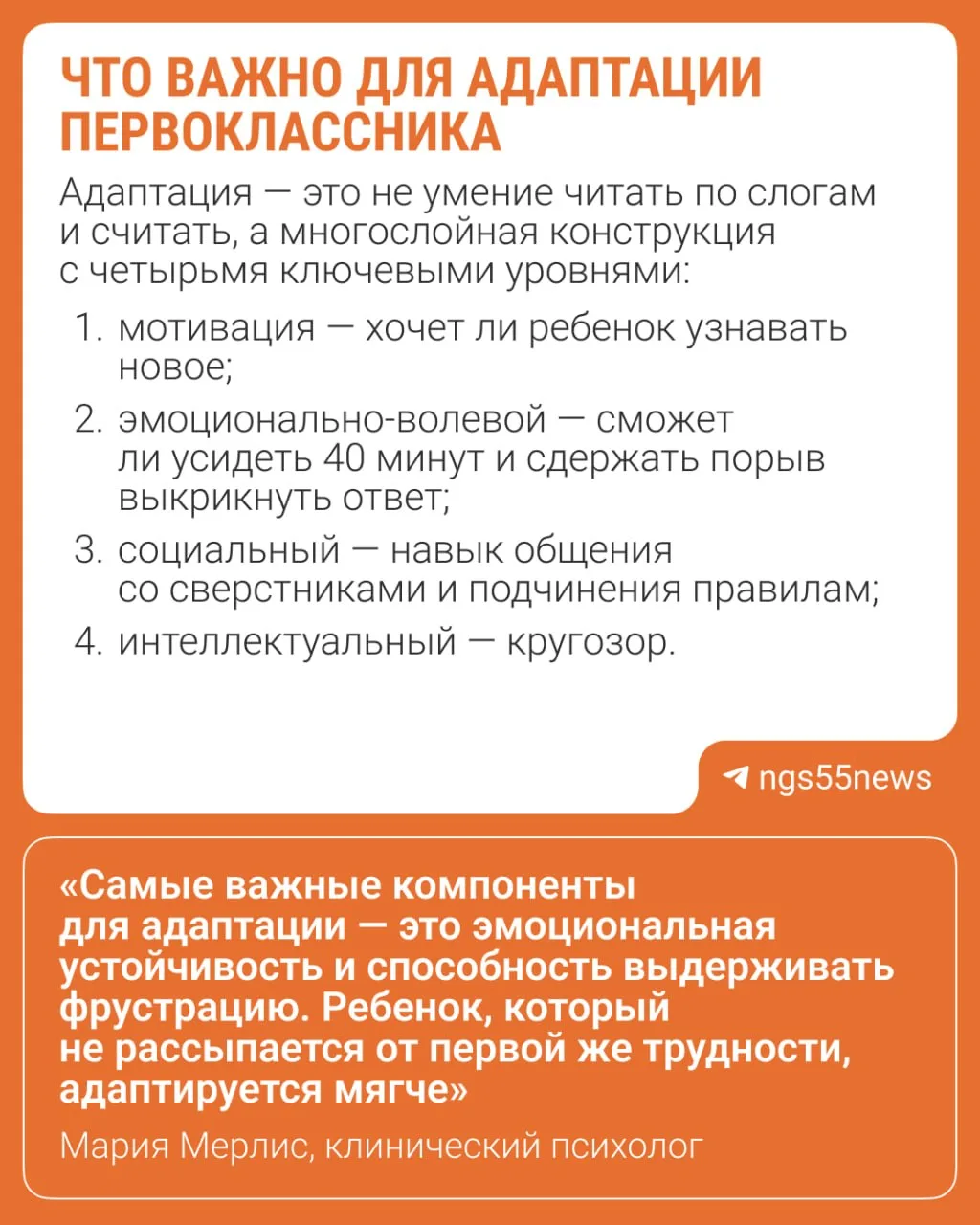 ЧТО ВАЖНО ДЛЯ АДАПТАЦИИ ПЕРВОКЛАССНИКА

Адаптация — это не умение читать по слогам и считать, а многослойная конструкция с четырьмя ключевыми уровнями:

1. мотивация — хочет ли ребенок узнавать новое;
2. эмоционально-волевой — сможет ли усидеть 40 минут и сдержать порыв выкрикнуть ответ;
3. социальный — навык общения со сверстниками и подчинения правилам;
4. интеллектуальный — кругозор.

ngs55news

«Самые важные компоненты для адаптации — это эмоциональная устойчивость и способность выдерживать фрустрацию. Ребенок, который не рассыпается от первой же трудности, адаптируется мягче»

Мария Мерлис, клинический психолог